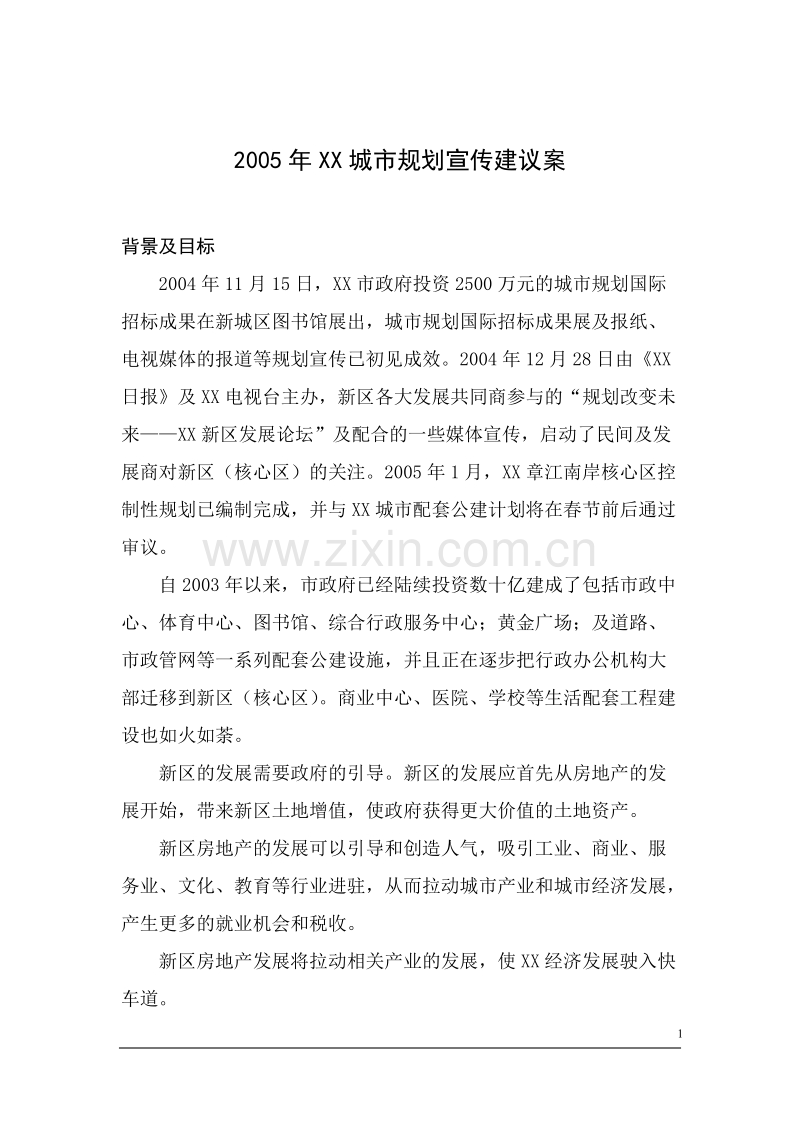 2005年XX城市规划宣传建议案

背景及目标

2004年11月15日，XX市政府投资2500万元的城市规划国际招标成果在新城区图书馆展出，城市规划国际招标成果展及报纸、电视媒体的报道等规划宣传已初见成效。2004年12月28日由《XX日报》及XX电视台主办，新区各大发展共同商参与的“规划改变未来——XX新区发展论坛”及配合的一些媒体宣传，启动了民间及发展商对新区（核心区）的关注。2005年1月，XX章江南岸核心区控制性规划已编制完成，并与XX城市配套公建计划将在春节前后通过审议。

www.zixin.com.cn

自2003年以来，市政府已经陆续投资数十亿建成了包括市政中心、体育中心、图书馆、综合行政服务中心；黄金广场；及道路、市政管网等一系列配套公建设施，并且正在逐步把行政办公机构大部迁移到新区（核心区）。商业中心、医院、学校等生活配套工程建设也如火如荼。

新区的发展需要政府的引导。新区的发展应首先从房地产的发展开始，带来新区土地增值，使政府获得更大价值的土地资产。

新区房地产的发展可以引导和创造人气，吸引工业、商业、服务业、文化、教育等行业进驻，从而拉动城市产业和城市经济发展，产生更多的就业机会和税收。

新区房地产发展将拉动相关产业的发展，使XX经济发展驶入快车道。

1